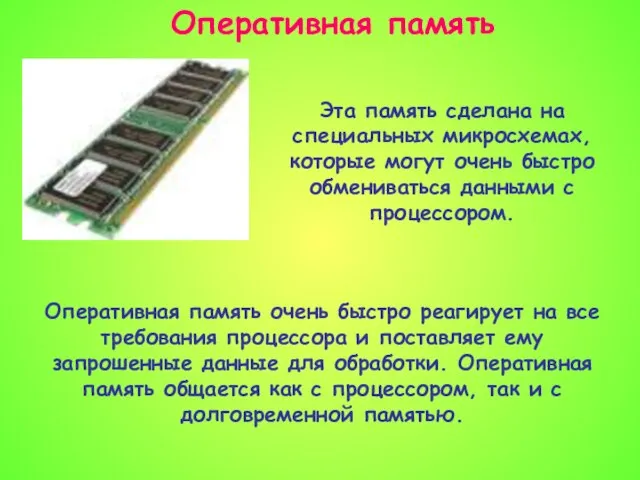 Оперативная память

Эта память сделана на специальных микросхемах, которые могут очень быстро обмениваться данными с процессором.

Оперативная память очень быстро реагирует на все требования процессора и поставляет ему запрошенные данные для обработки. Оперативная память общается как с процессором, так и с долговременной памятью.